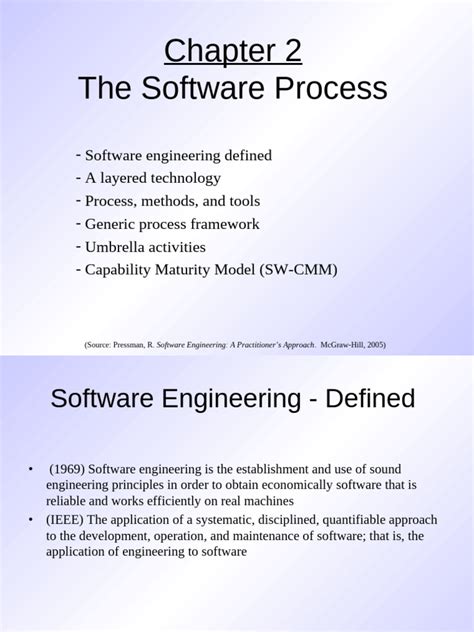 Chapter 2
The Software Process

- Software engineering defined
- A layered technology
- Process, methods, and tools
- Generic process framework
- Umbrella activities
- Capability Maturity Model (SW-CMM)

(Source: Pressman, R. Software Engineering: A Practitioner's Approach. McGraw-Hill, 2005)

Software Engineering - Defined

• (1969) Software engineering is the establishment and use of sound engineering principles in order to obtain economically software that is reliable and works efficiently on real machines
• (IEEE) The application of a systematic, disciplined, quantifiable approach to the development, operation, and maintenance of software; that is, the application of engineering to software